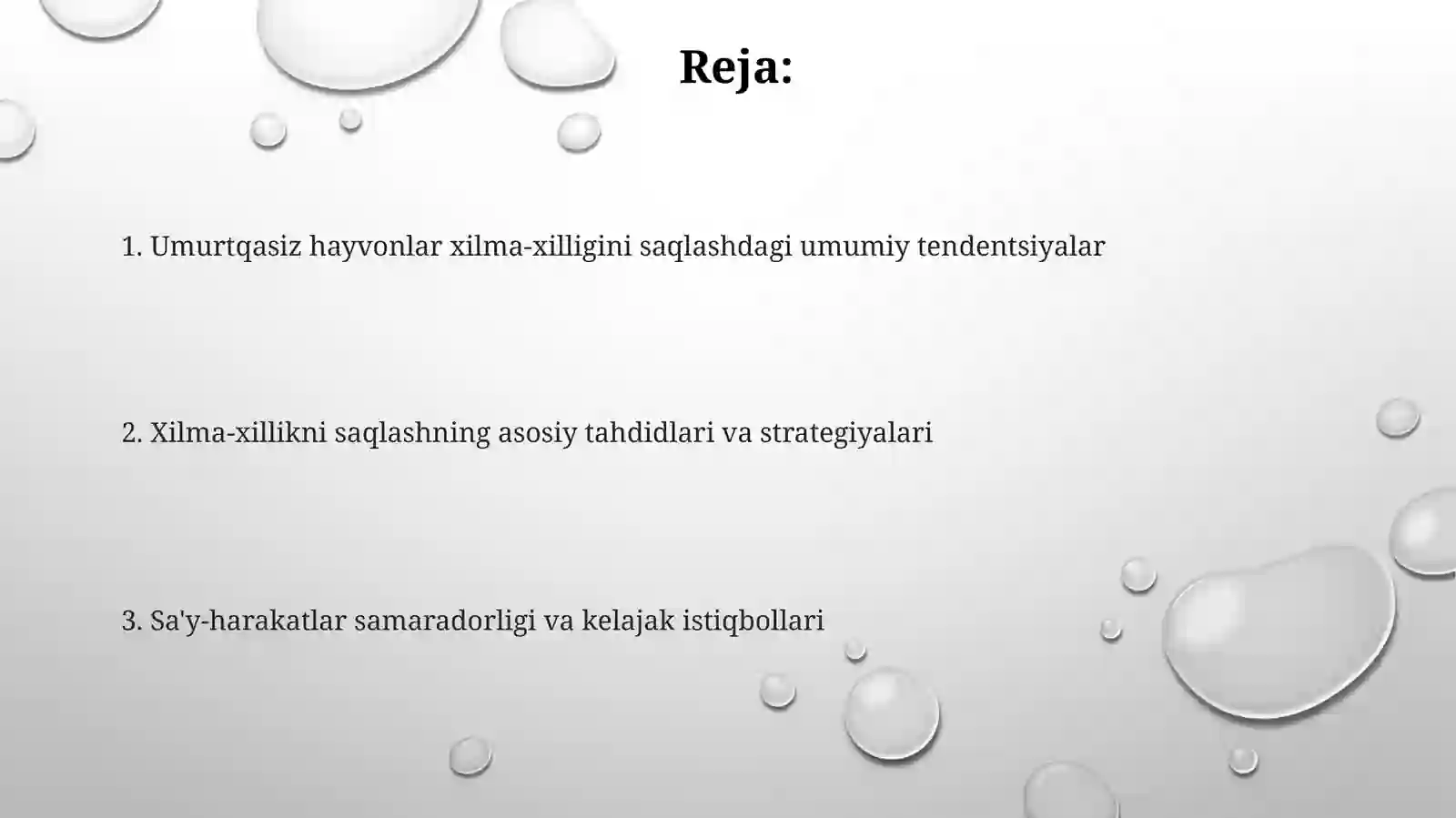 Reja:

1. Umurtqasiz hayvonlar xilma-xilligini saqlashdagi umumiy tendentsiyalar

2. Xilma-xillikni saqlashning asosiy tahdidlari va strategiyalari

3. Sa'y-harakatlar samaradorligi va kelajak istiqbollari